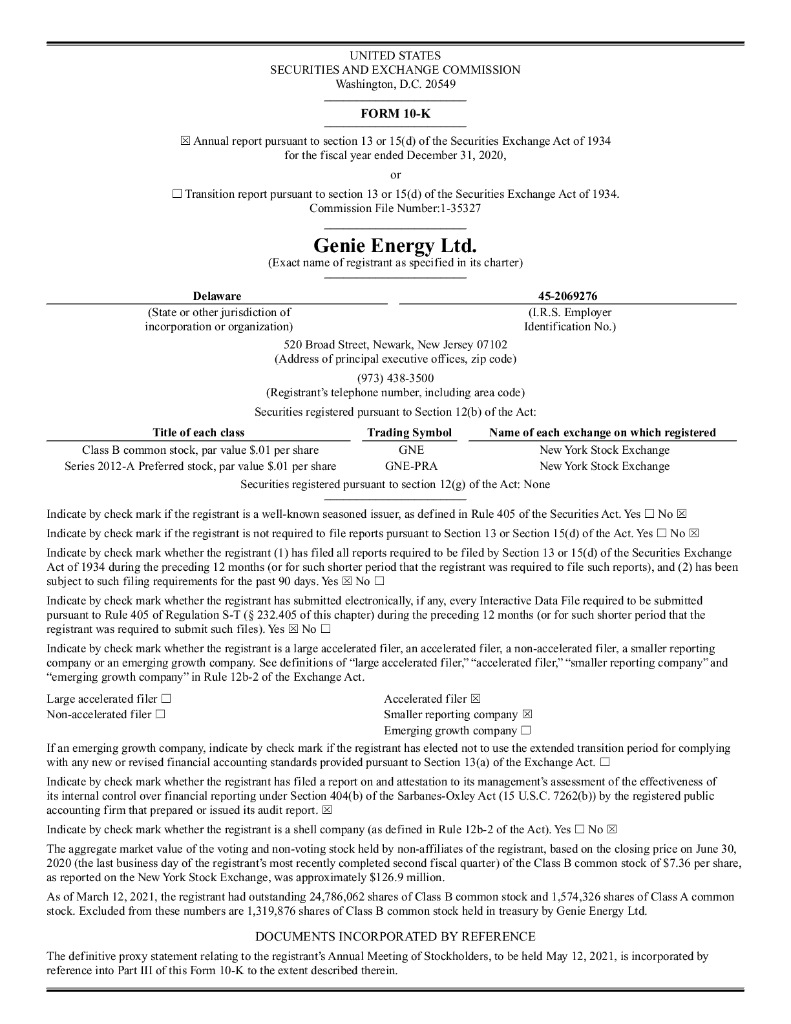 UNITED STATES
SECURITIES AND EXCHANGE COMMISSION
Washington, D.C. 20549

FORM 10-K

☒ Annual report pursuant to section 13 or 15(d) of the Securities Exchange Act of 1934 for the fiscal year ended December 31, 2020,

or

☐ Transition report pursuant to section 13 or 15(d) of the Securities Exchange Act of 1934.
Commission File Number:1-35327

Genie Energy Ltd.
(Exact name of registrant as specified in its charter)

| Delaware | 45-2069276 |
|---|---|
| (State or other jurisdiction of incorporation or organization) | (I.R.S. Employer Identification No.) |

520 Broad Street, Newark, New Jersey 07102
(Address of principal executive offices, zip code)
(973) 438-3500
(Registrant's telephone number, including area code)
Securities registered pursuant to Section 12(b) of the Act:

| Title of each class | Trading Symbol | Name of each exchange on which registered |
|---|---|---|
| Class B common stock, par value $.01 per share | GNE | New York Stock Exchange |
| Series 2012-A Preferred stock, par value $.01 per share | GNE-PRA | New York Stock Exchange |

Securities registered pursuant to section 12(g) of the Act: None

Indicate by check mark if the registrant is a well-known seasoned issuer, as defined in Rule 405 of the Securities Act. Yes ☐ No ☒

Indicate by check mark if the registrant is not required to file reports pursuant to Section 13 or Section 15(d) of the Act. Yes ☐ No ☒

Indicate by check mark whether the registrant (1) has filed all reports required to be filed by Section 13 or 15(d) of the Securities Exchange Act of 1934 during the preceding 12 months (or for such shorter period that the registrant was required to file such reports), and (2) has been subject to such filing requirements for the past 90 days. Yes ☒ No ☐

Indicate by check mark whether the registrant has submitted electronically, if any, every Interactive Data File required to be submitted pursuant to Rule 405 of Regulation S-T (§ 232.405 of this chapter) during the preceding 12 months (or for such shorter period that the registrant was required to submit such files). Yes ☒ No ☐

Indicate by check mark whether the registrant is a large accelerated filer, an accelerated filer, a non-accelerated filer, a smaller reporting company or an emerging growth company. See definitions of "large accelerated filer," "accelerated filer," "smaller reporting company" and "emerging growth company" in Rule 12b-2 of the Exchange Act.

Large accelerated filer ☐
Non-accelerated filer ☐
Accelerated filer ☒
Smaller reporting company ☒
Emerging growth company ☐

If an emerging growth company, indicate by check mark if the registrant has elected not to use the extended transition period for complying with any new or revised financial accounting standards provided pursuant to Section 13(a) of the Exchange Act. ☐

Indicate by check mark whether the registrant has filed a report on and attestation to its management's assessment of the effectiveness of its internal control over financial reporting under Section 404(b) of the Sarbanes-Oxley Act (15 U.S.C. 7262(b)) by the registered public accounting firm that prepared or issued its audit report. ☒

Indicate by check mark whether the registrant is a shell company (as defined in Rule 12b-2 of the Act). Yes ☐ No ☒

The aggregate market value of the voting and non-voting stock held by non-affiliates of the registrant, based on the closing price on June 30, 2020 (the last business day of the registrant's most recently completed second fiscal quarter) of the Class B common stock of $7.36 per share, as reported on the New York Stock Exchange, was approximately $126.9 million.

As of March 12, 2021, the registrant had outstanding 24,786,062 shares of Class B common stock and 1,574,326 shares of Class A common stock. Excluded from these numbers are 1,319,876 shares of Class B common stock held in treasury by Genie Energy Ltd.

DOCUMENTS INCORPORATED BY REFERENCE

The definitive proxy statement relating to the registrant's Annual Meeting of Stockholders, to be held May 12, 2021, is incorporated by reference into Part III of this Form 10-K to the extent described therein.